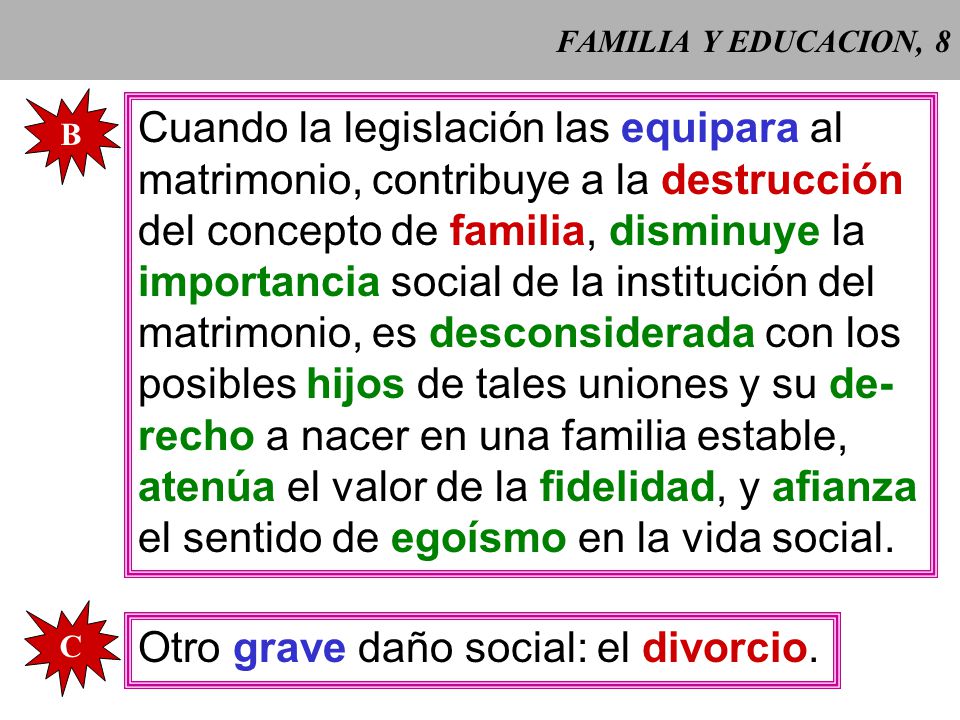 FAMILIA Y EDUCACION, 8

B

Cuando la legislación las equipara al matrimonio, contribuye a la destrucción del concepto de familia, disminuye la importancia social de la institución del matrimonio, es desconsiderada con los posibles hijos de tales uniones y su derecho a nacer en una familia estable, atenúa el valor de la fidelidad, y afianza el sentido de egoísmo en la vida social.

C

Otro grave daño social: el divorcio.